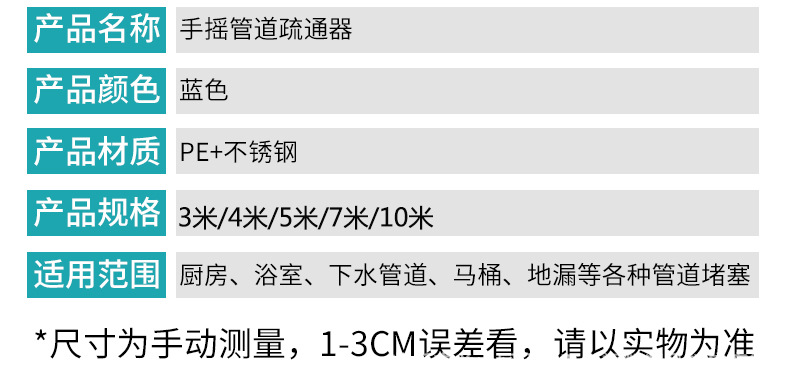 | 产品名称 | 手摇管道疏通器 |
|---|---|
| 产品颜色 | 蓝色 |
| 产品材质 | PE+不锈钢 |
| 产品规格 | 3米/4米/5米/7米/10米 |
| 适用范围 | 厨房、浴室、下水管道、马桶、地漏等各种管道堵塞 |

*尺寸为手动测量，1-3CM误差看，请以实物为准